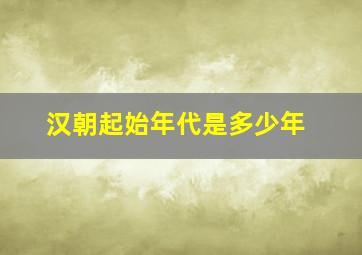 汉朝起始年代是多少年